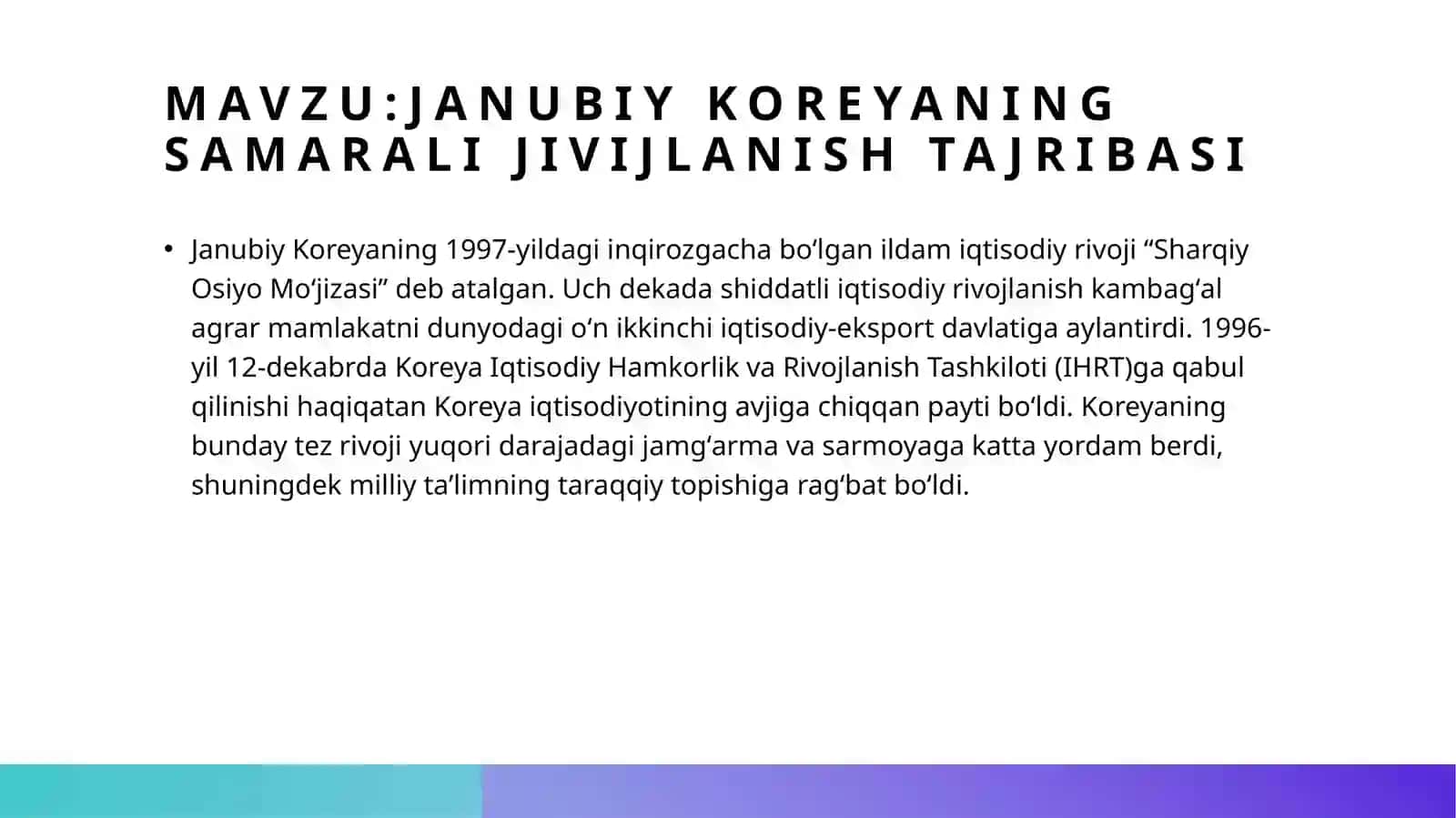 MAVZU:JANUBIY KOREYANING SAMARALI JIVIJLANISH TAJRIBASI

• Janubiy Koreyaning 1997-yildagi inqirozgacha bo‘lgan ildam iqtisodiy rivoji “Sharqiy Osiyo Mo‘jizasi” deb atalgan. Uch dekada shiddatli iqtisodiy rivojlanish kambag‘al agrar mamlakatni dunyodagi o‘n ikkinchi iqtisodiy-eksport davlatiga aylantirdi. 1996-yil 12-dekabrda Koreya Iqtisodiy Hamkorlik va Rivojlanish Tashkiloti (IHRT)ga qabul qilinishi haqiqatan Koreya iqtisodiyotining avjiga chiqqan payti bo‘ldi. Koreyaning bunday tez rivoji yuqori darajadagi jamg‘arma va sarmoyaga katta yordam berdi, shuningdek milliy ta’limning taraqqiy topishiga rag‘bat bo‘ldi.